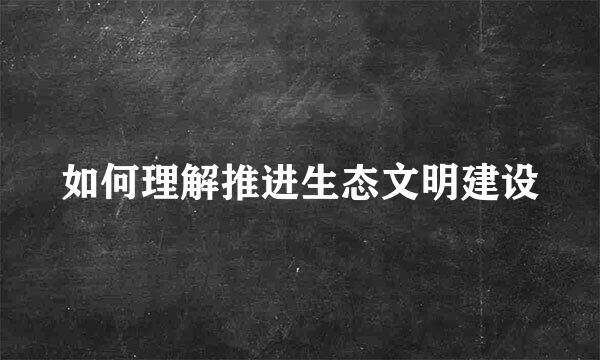 如何理解推进生态文明建设